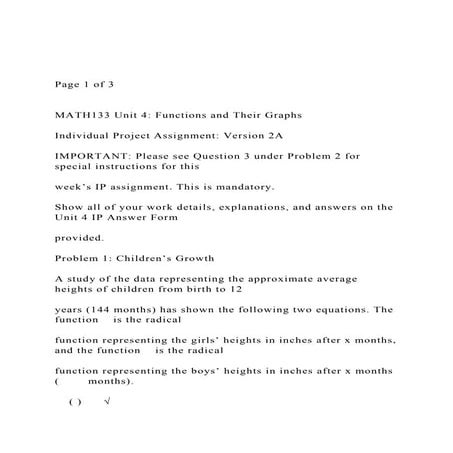 Page 1 of 3

MATH133 Unit 4: Functions and Their Graphs

Individual Project Assignment: Version 2A

IMPORTANT: Please see Question 3 under Problem 2 for special instructions for this

week's IP assignment. This is mandatory.

Show all of your work details, explanations, and answers on the Unit 4 IP Answer Form

provided.

Problem 1: Children's Growth

A study of the data representing the approximate average heights of children from birth to 12

years (144 months) has shown the following two equations. The function is the radical

function representing the girls' heights in inches after x months, and the function is the radical

function representing the boys' heights in inches after x months ( months).

( ) √